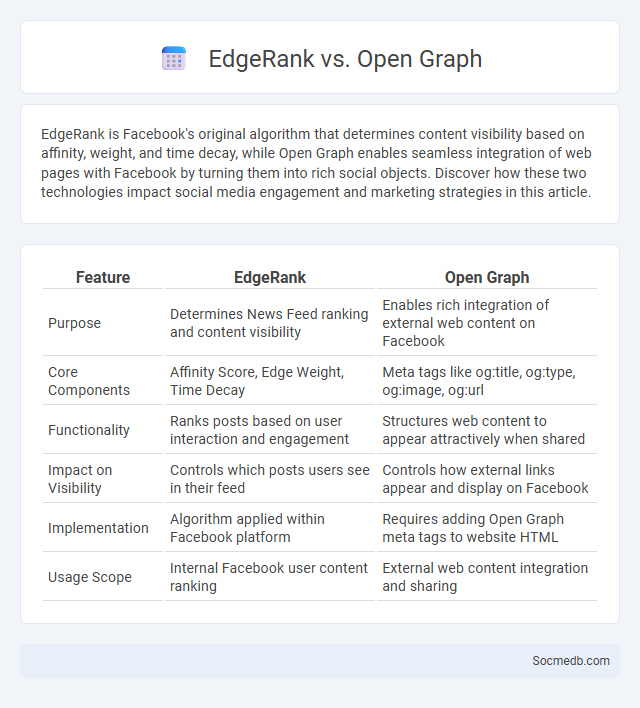 EdgeRank vs. Open Graph

EdgeRank is Facebook's original algorithm that determines content visibility based on affinity, weight, and time decay, while Open Graph enables seamless integration of web pages with Facebook by turning them into rich social objects. Discover how these two technologies impact social media engagement and marketing strategies in this article.

| Feature | EdgeRank | Open Graph |
|---|---|---|
| Purpose | Determines News Feed ranking and content visibility | Enables rich integration of external web content on Facebook |
| Core Components | Affinity Score, Edge Weight, Time Decay | Meta tags like og:title, og:type, og:image, og:url |
| Functionality | Ranks posts based on user interaction and engagement | Structures web content to appear attractively when shared |
| Impact on Visibility | Controls which posts users see in their feed | Controls how external links appear and display on Facebook |
| Implementation | Algorithm applied within Facebook platform | Requires adding Open Graph meta tags to website HTML |
| Usage Scope | Internal Facebook user content ranking | External web content integration and sharing |

Socmedb.com